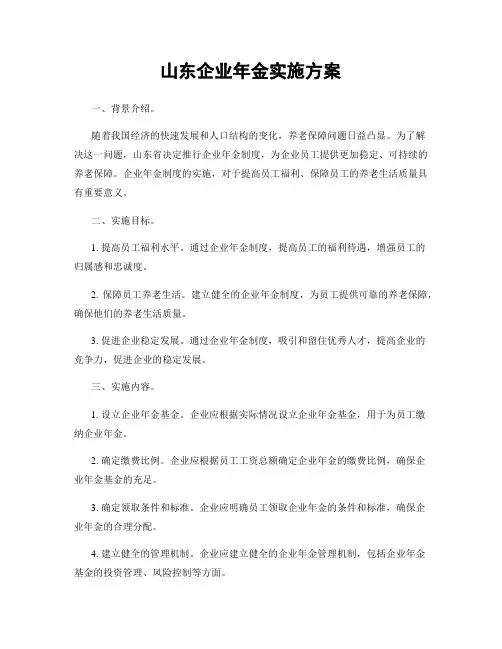 山东企业年金实施方案

一、背景介绍。

随着我国经济的快速发展和人口结构的变化，养老保障问题日益凸显。为了解决这一问题，山东省决定推行企业年金制度，为企业员工提供更加稳定、可持续的养老保障。企业年金制度的实施，对于提高员工福利、保障员工的养老生活质量具有重要意义。

二、实施目标。

1. 提高员工福利水平。通过企业年金制度，提高员工的福利待遇，增强员工的归属感和忠诚度。

2. 保障员工养老生活。建立健全的企业年金制度，为员工提供可靠的养老保障，确保他们的养老生活质量。

3. 促进企业稳定发展。通过企业年金制度，吸引和留住优秀人才，提高企业的竞争力，促进企业的稳定发展。

三、实施内容。

1. 设立企业年金基金。企业应根据实际情况设立企业年金基金，用于为员工缴纳企业年金。

2. 确定缴费比例。企业应根据员工工资总额确定企业年金的缴费比例，确保企业年金基金的充足。

3. 确定领取条件和标准。企业应明确员工领取企业年金的条件和标准，确保企业年金的合理分配。

4. 建立健全的管理机制。企业应建立健全的企业年金管理机制，包括企业年金基金的投资管理、风险控制等方面。